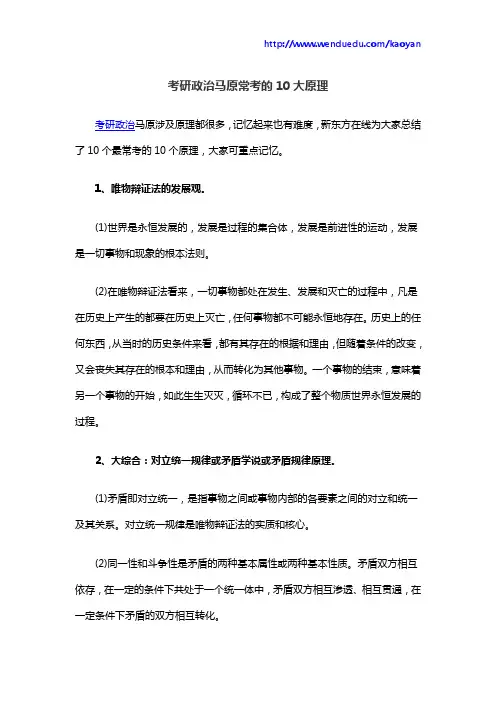 http://www.wenduedu.com/kaoyan

考研政治马原常考的 10 大原理

考研政治马原涉及原理都很多，记忆起来也有难度，新东方在线为大家总结了 10 个最常考的 10 个原理，大家可重点记忆。

1、唯物辩证法的发展观.

(1)世界是永恒发展的，发展是过程的集合体，发展是前进性的运动，发展是一切事物和现象的根本法则。

(2)在唯物辩证法看来，一切事物都处在发生、发展和灭亡的过程中，凡是在历史上产生的都要在历史上灭亡，任何事物都不可能永恒地存在。历史上的任何东西，从当时的历史条件来看，都有其存在的根据和理由，但随着条件的改变，又会丧失其存在的根本和理由，从而转化为其他事物。一个事物的结束，意味着另一个事物的开始，如此生生灭灭，循环不已，构成了整个物质世界永恒发展的过程。

2、大综合：对立统一规律或矛盾学说或矛盾规律原理.

(1)矛盾即对立统一，是指事物之间或事物内部的各要素之间的对立和统一及其关系。对立统一规律是唯物辩证法的实质和核心。

(2)同一性和斗争性是矛盾的两种基本属性或两种基本性质。矛盾双方相互依存，在一定的条件下共处于一个统一体中，矛盾双方相互渗透、相互贯通，在一定条件下矛盾的双方相互转化。